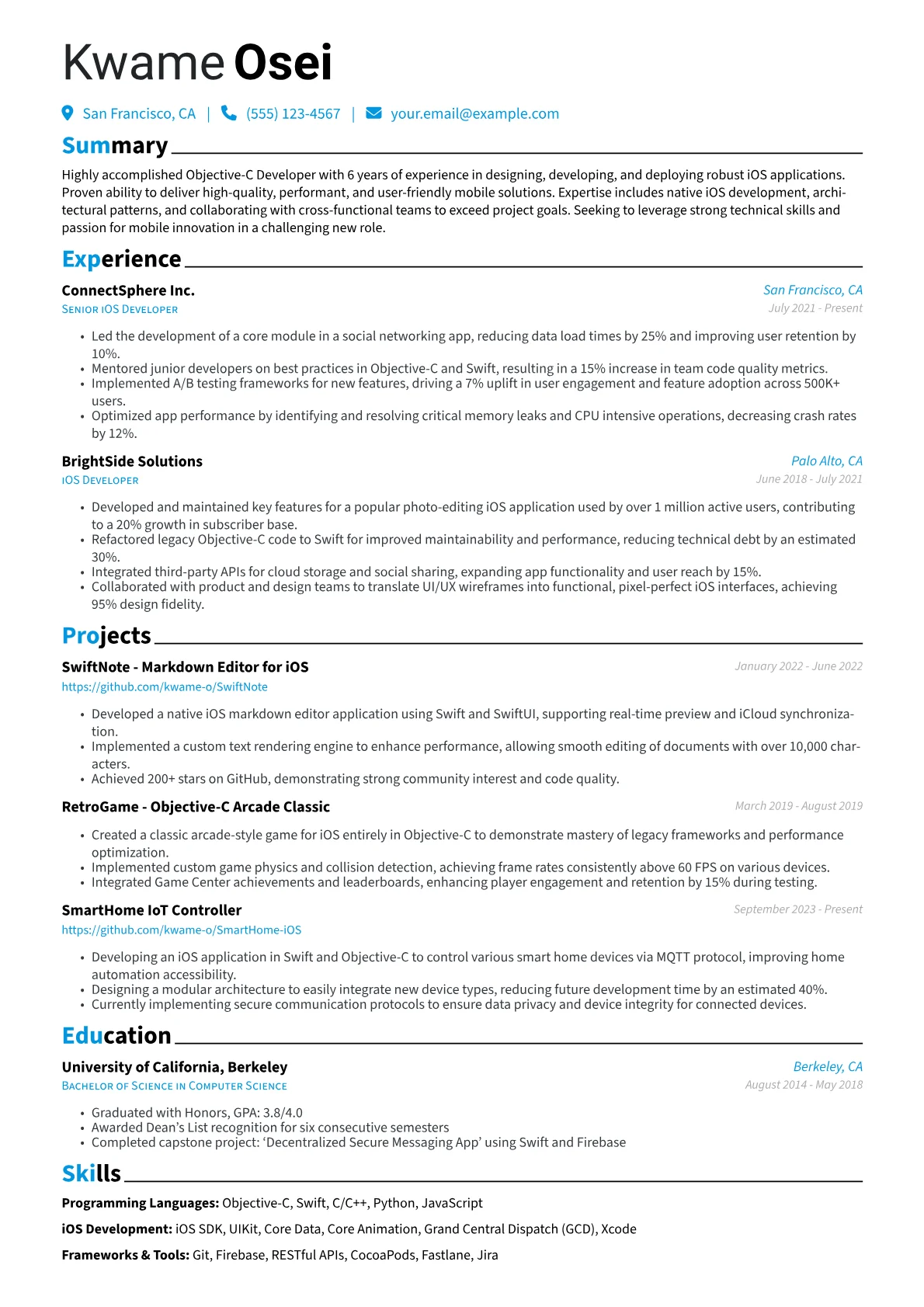 Kwame Osei

San Francisco, CA | (555) 123-4567 | your.email@example.com

Summary

Highly accomplished Objective-C Developer with 6 years of experience in designing, developing, and deploying robust iOS applications. Proven ability to deliver high-quality, performant, and user-friendly mobile solutions. Expertise includes native iOS development, architectural patterns, and collaborating with cross-functional teams to exceed project goals. Seeking to leverage strong technical skills and passion for mobile innovation in a challenging new role.

Experience

ConnectSphere Inc.
San Francisco, CA
Senior iOS Developer
July 2021 - Present

• Led the development of a core module in a social networking app, reducing data load times by 25% and improving user retention by 10%.
• Mentored junior developers on best practices in Objective-C and Swift, resulting in a 15% increase in team code quality metrics.
• Implemented A/B testing frameworks for new features, driving a 7% uplift in user engagement and feature adoption across 500K+ users.
• Optimized app performance by identifying and resolving critical memory leaks and CPU intensive operations, decreasing crash rates by 12%.

BrightSide Solutions
Palo Alto, CA
iOS Developer
June 2018 - July 2021

• Developed and maintained key features for a popular photo-editing iOS application used by over 1 million active users, contributing to a 20% growth in subscriber base.
• Refactored legacy Objective-C code to Swift for improved maintainability and performance, reducing technical debt by an estimated 30%.
• Integrated third-party APIs for cloud storage and social sharing, expanding app functionality and user reach by 15%.
• Collaborated with product and design teams to translate UI/UX wireframes into functional, pixel-perfect iOS interfaces, achieving 95% design fidelity.

Projects

SwiftNote - Markdown Editor for iOS
January 2022 - June 2022
https://github.com/kwame-o/SwiftNote

• Developed a native iOS markdown editor application using Swift and SwiftUI, supporting real-time preview and iCloud synchronization.
• Implemented a custom text rendering engine to enhance performance, allowing smooth editing of documents with over 10,000 characters.
• Achieved 200+ stars on GitHub, demonstrating strong community interest and code quality.

RetroGame - Objective-C Arcade Classic
March 2019 - August 2019

• Created a classic arcade-style game for iOS entirely in Objective-C to demonstrate mastery of legacy frameworks and performance optimization.
• Implemented custom game physics and collision detection, achieving frame rates consistently above 60 FPS on various devices.
• Integrated Game Center achievements and leaderboards, enhancing player engagement and retention by 15% during testing.

SmartHome IoT Controller
September 2023 - Present
https://github.com/kwame-o/SmartHome-iOS

• Developing an iOS application in Swift and Objective-C to control various smart home devices via MQTT protocol, improving home automation accessibility.
• Designing a modular architecture to easily integrate new device types, reducing future development time by an estimated 40%.
• Currently implementing secure communication protocols to ensure data privacy and device integrity for connected devices.

Education

University of California, Berkeley
Berkeley, CA
Bachelor of Science in Computer Science
August 2014 - May 2018

• Graduated with Honors, GPA: 3.8/4.0
• Awarded Dean's List recognition for six consecutive semesters
• Completed capstone project: 'Decentralized Secure Messaging App' using Swift and Firebase

Skills

Programming Languages: Objective-C, Swift, C/C++, Python, JavaScript

iOS Development: iOS SDK, UIKit, Core Data, Core Animation, Grand Central Dispatch (GCD), Xcode

Frameworks & Tools: Git, Firebase, RESTful APIs, CocoaPods, Fastlane, Jira